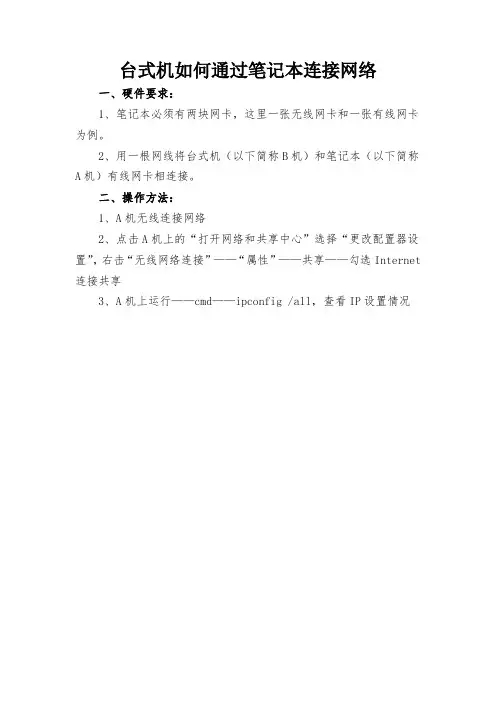 台式机如何通过笔记本连接网络

一、硬件要求：

1、笔记本必须有两块网卡，这里一张无线网卡和一张有线网卡为例。

2、用一根网线将台式机（以下简称B机）和笔记本（以下简称A机）有线网卡相连接。

二、操作方法：

1、A机无线连接网络

2、点击A机上的“打开网络和共享中心”选择“更改配置器设置”，右击“无线网络连接”——“属性”——共享——勾选 Internet 连接共享

3、A机上运行——cmd——ipconfig /all，查看IP设置情况